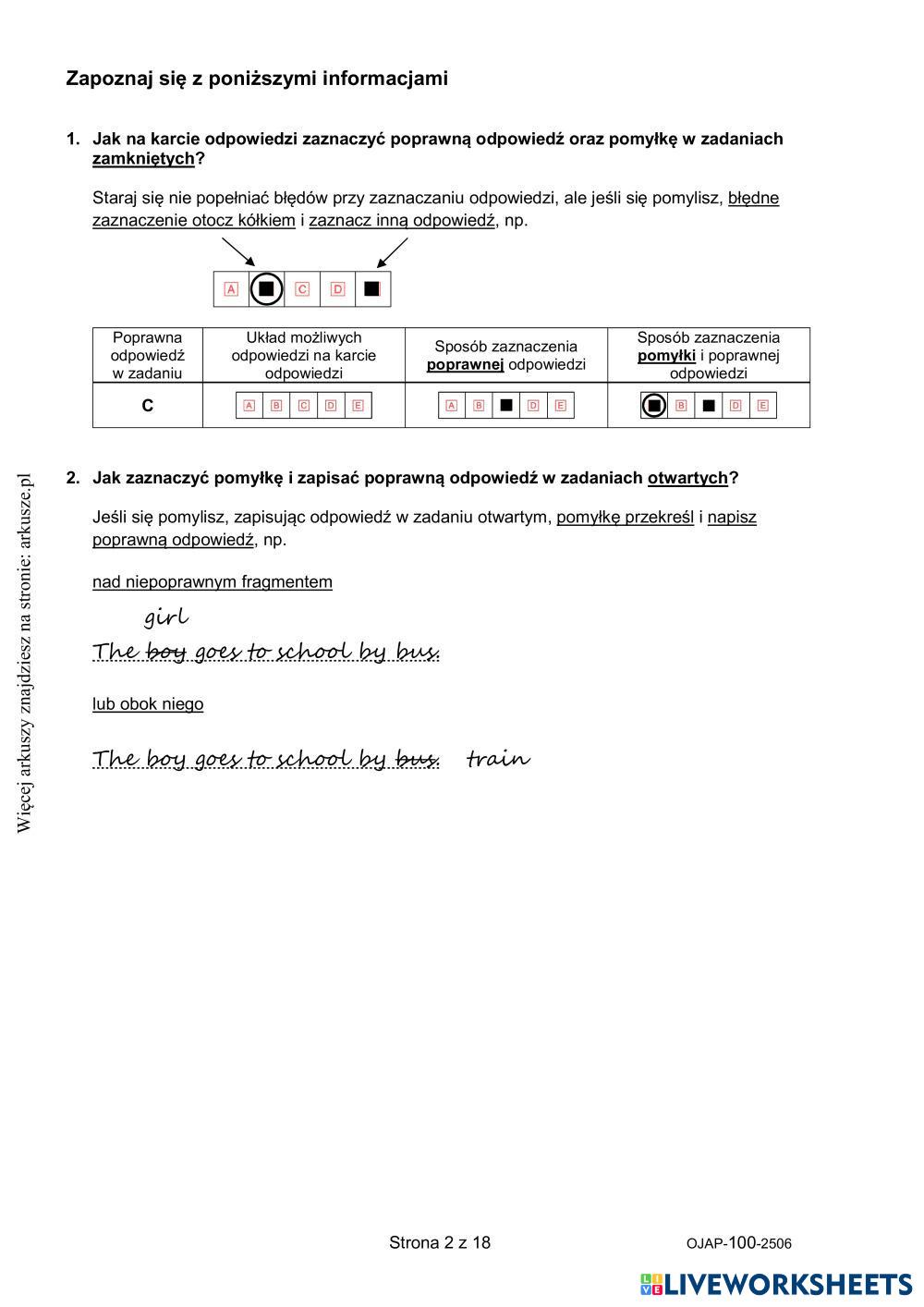 Zapoznaj się z poniższymi informacjami

1. Jak na karcie odpowiedzi zaznaczyć poprawną odpowiedź oraz pomyłkę w zadaniach zamkniętych?

Staraj się nie popełniać błędów przy zaznaczaniu odpowiedzi, ale jeśli się pomylisz, błędne zaznaczenie otocz kółkiem i zaznacz inną odpowiedź, np.

A C D

| Poprawna odpowiedź w zadaniu | Układ możliwych odpowiedzi na karcie odpowiedzi | Sposób zaznaczenia poprawnej odpowiedzi | Sposób zaznaczenia pomyłki i poprawnej odpowiedzi |
|---|---|---|---|
| C | A B C D E | A B D E | B D E |

2. Jak zaznaczyć pomyłkę i zapisać poprawną odpowiedź w zadaniach otwartych?

Jeśli się pomylisz, zapisując odpowiedź w zadaniu otwartym, pomyłkę przekreśl i napisz poprawną odpowiedź, np.

nad niepoprawnym fragmentem

girl
The boy goes to school by bus.

lub obok niego

The boy goes to school by bus. train

Więcej arkuszy znajdziesz na stronie: arkusze.pl

Strona 2 z 18

OJAP-100-2506

LIVEWORKSHEETS